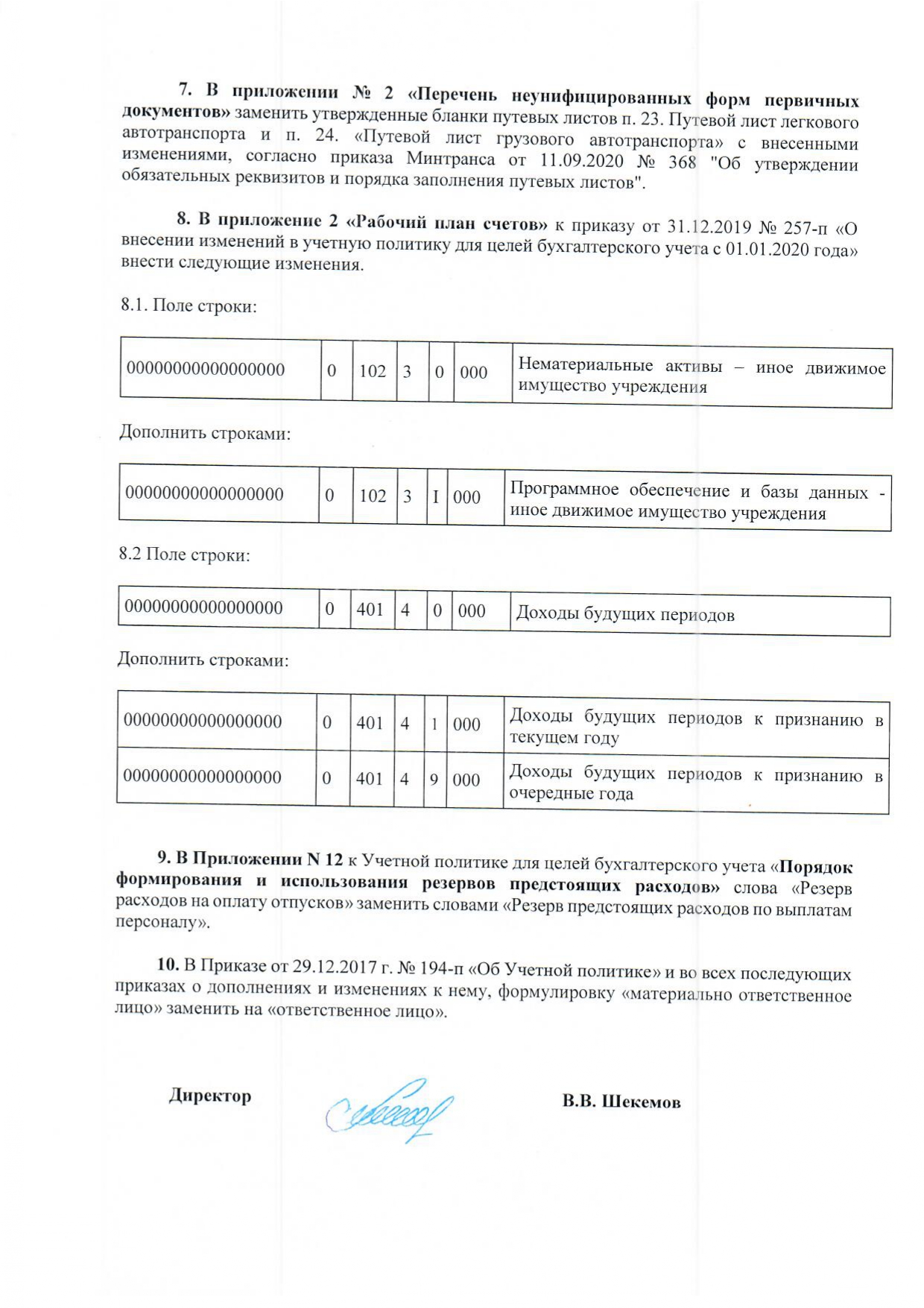 7. В приложении № 2 «Перечень неунифицированных форм первичных документов» заменить утвержденные бланки путевых листов п. 23. Путевой лист легкового автотранспорта и п. 24. «Путевой лист грузового автотранспорта» с внесенными изменениями, согласно приказа Минтранса от 11.09.2020 № 368 "Об утверждении обязательных реквизитов и порядка заполнения путевых листов".

8. В приложение 2 «Рабочий план счетов» к приказу от 31.12.2019 № 257-п «О внесении изменений в учетную политику для целей бухгалтерского учета с 01.01.2020 года» внести следующие изменения.

8.1. Поле строки:

| 00000000000000000 | 0 | 102 | 3 | 0 | 000 | Нематериальные активы – иное движимое имущество учреждения |
|---|---|---|---|---|---|---|

Дополнить строками:

| 00000000000000000 | 0 | 102 | 3 | I | 000 | Программное обеспечение и базы данных - иное движимое имущество учреждения |
|---|---|---|---|---|---|---|

8.2 Поле строки:

| 00000000000000000 | 0 | 401 | 4 | 0 | 000 | Доходы будущих периодов |
|---|---|---|---|---|---|---|

Дополнить строками:

| 00000000000000000 | 0 | 401 | 4 | 1 | 000 | Доходы будущих периодов к признанию в текущем году |
|---|---|---|---|---|---|---|
| 00000000000000000 | 0 | 401 | 4 | 9 | 000 | Доходы будущих периодов к признанию в очередные года |

9. В Приложении N 12 к Учетной политике для целей бухгалтерского учета «Порядок формирования и использования резервов предстоящих расходов» слова «Резерв расходов на оплату отпусков» заменить словами «Резерв предстоящих расходов по выплатам персоналу».

10. В Приказе от 29.12.2017 г. № 194-п «Об Учетной политике» и во всех последующих приказах о дополнениях и изменениях к нему, формулировку «материально ответственное лицо» заменить на «ответственное лицо».

Директор

В.В. Шекемов